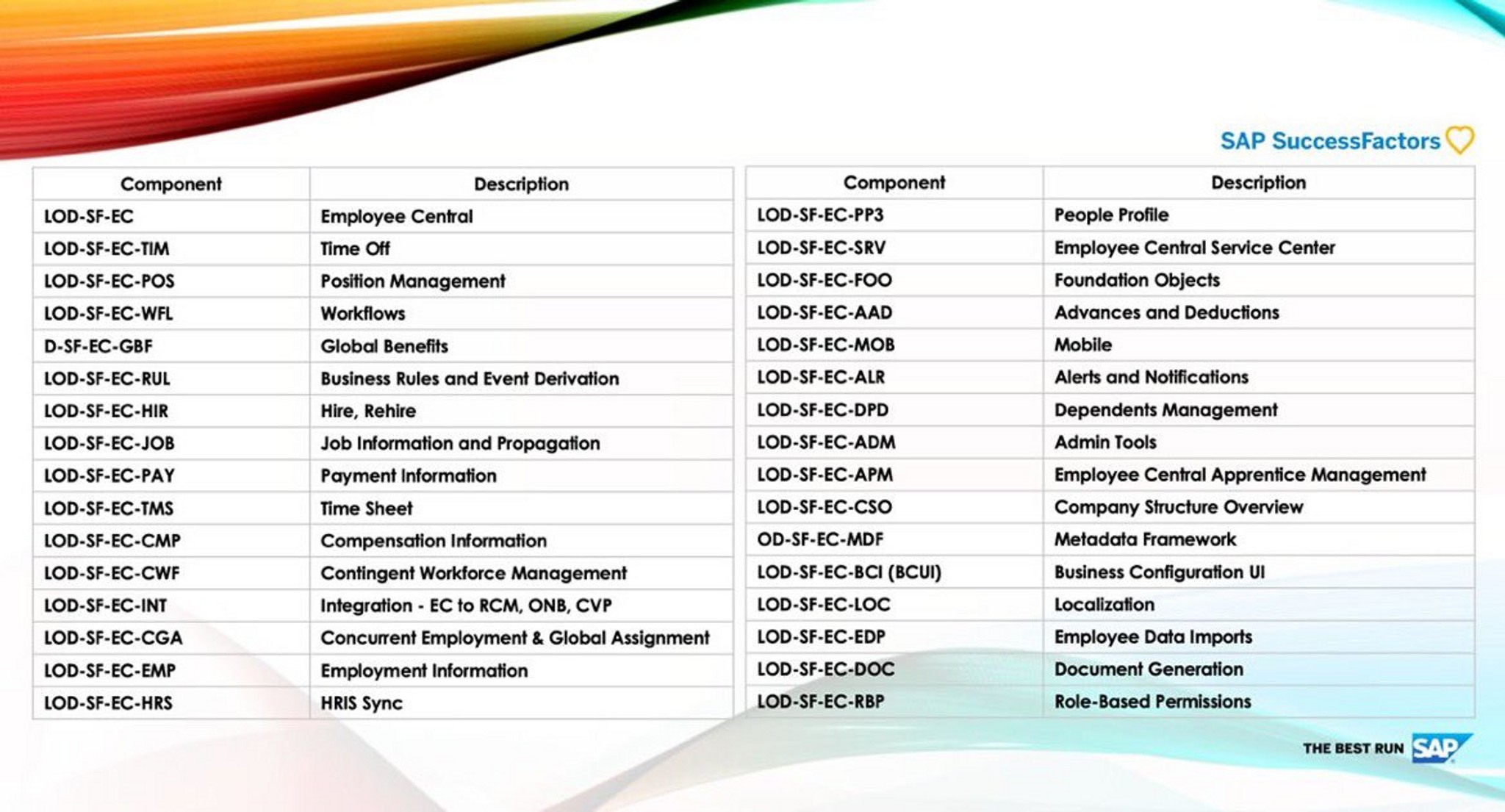 SAP SuccessFactors

| Component | Description |
|---|---|
| LOD-SF-EC | Employee Central |
| LOD-SF-EC-TIM | Time Off |
| LOD-SF-EC-POS | Position Management |
| LOD-SF-EC-WFL | Workflows |
| D-SF-EC-GBF | Global Benefits |
| LOD-SF-EC-RUL | Business Rules and Event Derivation |
| LOD-SF-EC-HIR | Hire, Rehire |
| LOD-SF-EC-JOB | Job Information and Propagation |
| LOD-SF-EC-PAY | Payment Information |
| LOD-SF-EC-TMS | Time Sheet |
| LOD-SF-EC-CMP | Compensation Information |
| LOD-SF-EC-CWF | Contingent Workforce Management |
| LOD-SF-EC-INT | Integration - EC to RCM, ONB, CVP |
| LOD-SF-EC-CGA | Concurrent Employment & Global Assignment |
| LOD-SF-EC-EMP | Employment Information |
| LOD-SF-EC-HRS | HRIS Sync |

| Component | Description |
|---|---|
| LOD-SF-EC-PP3 | People Profile |
| LOD-SF-EC-SRV | Employee Central Service Center |
| LOD-SF-EC-FOO | Foundation Objects |
| LOD-SF-EC-AAD | Advances and Deductions |
| LOD-SF-EC-MOB | Mobile |
| LOD-SF-EC-ALR | Alerts and Notifications |
| LOD-SF-EC-DPD | Dependents Management |
| LOD-SF-EC-ADM | Admin Tools |
| LOD-SF-EC-APM | Employee Central Apprentice Management |
| LOD-SF-EC-CSO | Company Structure Overview |
| OD-SF-EC-MDF | Metadata Framework |
| LOD-SF-EC-BCI (BCUI) | Business Configuration UI |
| LOD-SF-EC-LOC | Localization |
| LOD-SF-EC-EDP | Employee Data Imports |
| LOD-SF-EC-DOC | Document Generation |
| LOD-SF-EC-RBP | Role-Based Permissions |

THE BEST RUN SAP